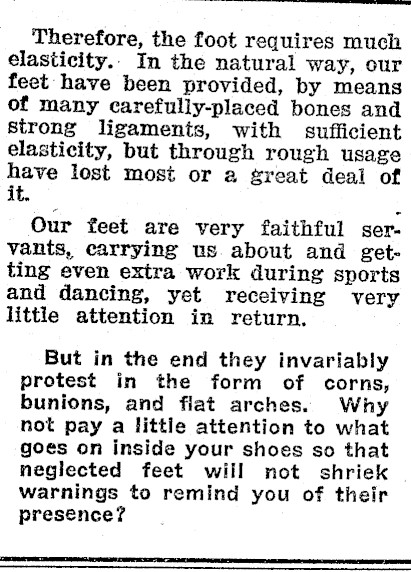 Therefore, the foot requires much elasticity. In the natural way, our feet have been provided, by means of many carefully-placed bones and strong ligaments, with sufficient elasticity, but through rough usage have lost most or a great deal of it.

Our feet are very faithful servants, carrying us about and getting even extra work during sports and dancing, yet receiving very little attention in return.

But in the end they invariably protest in the form of corns, bunions, and flat arches. Why not pay a little attention to what goes on inside your shoes so that neglected feet will not shriek warnings to remind you of their presence?